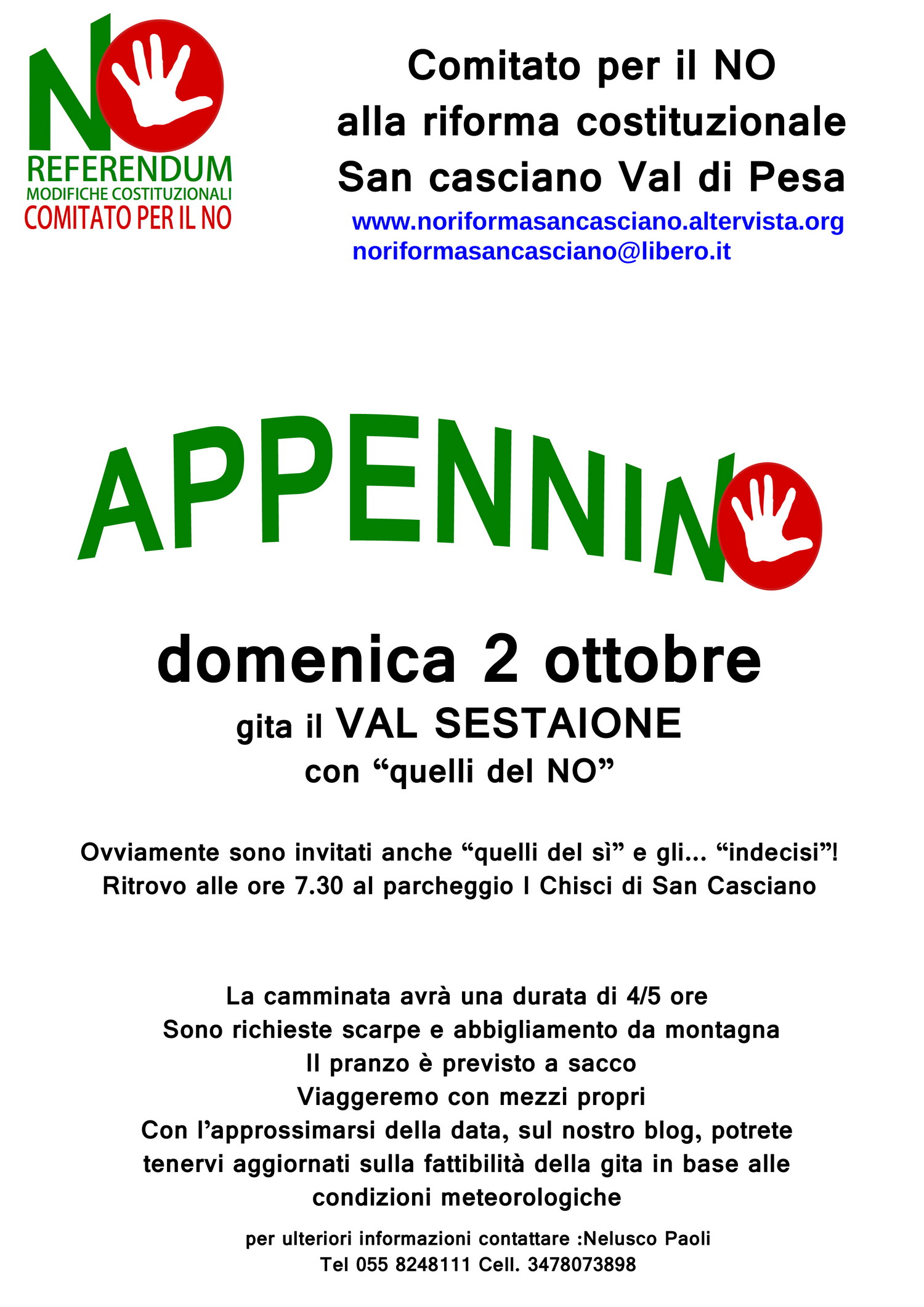 NO
REFERENDUM
MODIFICHE COSTITUZIONALI
COMITATO PER IL NO

Comitato per il NO
alla riforma costituzionale
San casciano Val di Pesa
www.noriformasancasciano.altervista.org
noriformasancasciano@libero.it

APPENNINO

domenica 2 ottobre
gita il VAL SESTAIONE
con “quelli del NO”

Ovviamente sono invitati anche “quelli del sì” e gli... “indecisi”!
Ritrovo alle ore 7.30 al parcheggio I Chisci di San Casciano

La camminata avrà una durata di 4/5 ore
Sono richieste scarpe e abbigliamento da montagna
Il pranzo è previsto a sacco
Viaggeremo con mezzi propri
Con l’approssimarsi della data, sul nostro blog, potrete tenervi aggiornati sulla fattibilità della gita in base alle condizioni meteorologiche

per ulteriori informazioni contattare :Nelusco Paoli
Tel 055 8248111 Cell. 3478073898